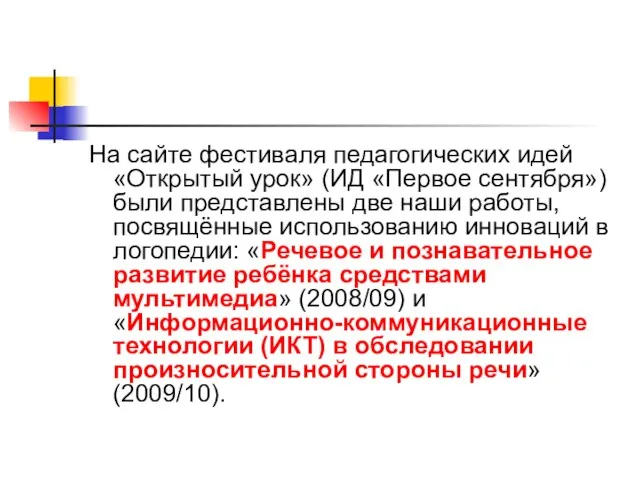 На сайте фестиваля педагогических идей «Открытый урок» (ИД «Первое сентября») были представлены две наши работы, посвящённые использованию инноваций в логопедии: «Речевое и познавательное развитие ребёнка средствами мультимедиа» (2008/09) и «Информационно-коммуникационные технологии (ИКТ) в обследовании произносительной стороны речи» (2009/10).